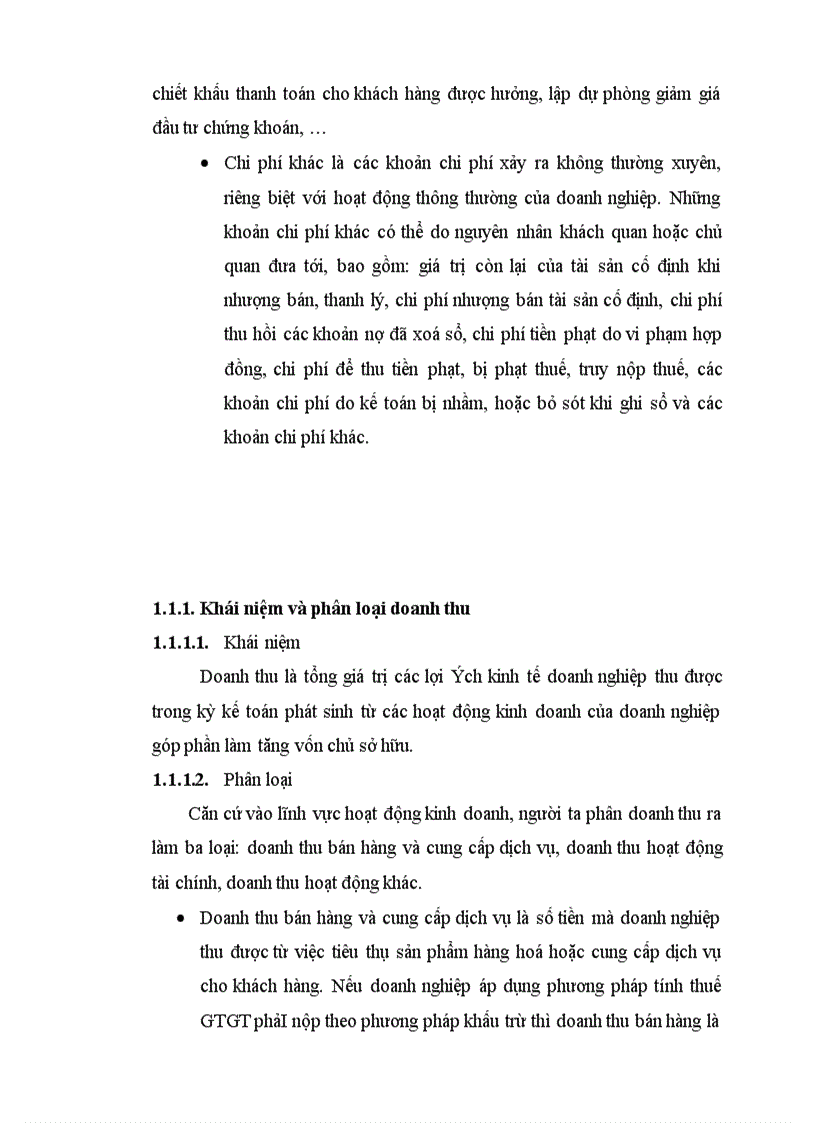 chiết khấu thanh toán cho khách hàng được hưởng, lập dự phòng giảm giá đầu tư chứng khoán, …

• Chi phí khác là các khoản chi phí xảy ra không thường xuyên, riêng biệt với hoạt động thông thường của doanh nghiệp. Những khoản chi phí khác có thể do nguyên nhân khách quan hoặc chủ quan đưa tới, bao gồm: giá trị còn lại của tài sản cố định khi nhượng bán, thanh lý, chi phí nhượng bán tài sản cố định, chi phí thu hồi các khoản nợ đã xoá sổ, chi phí tiền phạt do vi phạm hợp đồng, chi phí để thu tiền phạt, bị phạt thuế, truy nộp thuế, các khoản chi phí do kế toán bị nhầm, hoặc bỏ sót khi ghi sổ và các khoản chi phí khác.

1.1.1. Khái niệm và phân loại doanh thu
1.1.1.1. Khái niệm

Doanh thu là tổng giá trị các lợi Ých kinh tế doanh nghiệp thu được trong kỳ kế toán phát sinh từ các hoạt động kinh doanh của doanh nghiệp góp phần làm tăng vốn chủ sở hữu.

1.1.1.2. Phân loại

Căn cứ vào lĩnh vực hoạt động kinh doanh, người ta phân doanh thu ra làm ba loại: doanh thu bán hàng và cung cấp dịch vụ, doanh thu hoạt động tài chính, doanh thu hoạt động khác.

• Doanh thu bán hàng và cung cấp dịch vụ là số tiền mà doanh nghiệp thu được từ việc tiêu thụ sản phẩm hàng hoá hoặc cung cấp dịch vụ cho khách hàng. Nếu doanh nghiệp áp dụng phương pháp tính thuế GTGT phảI nộp theo phương pháp khấu trừ thì doanh thu bán hàng là